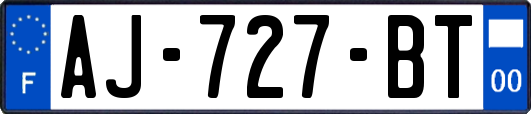 F
AJ-727-BT
00